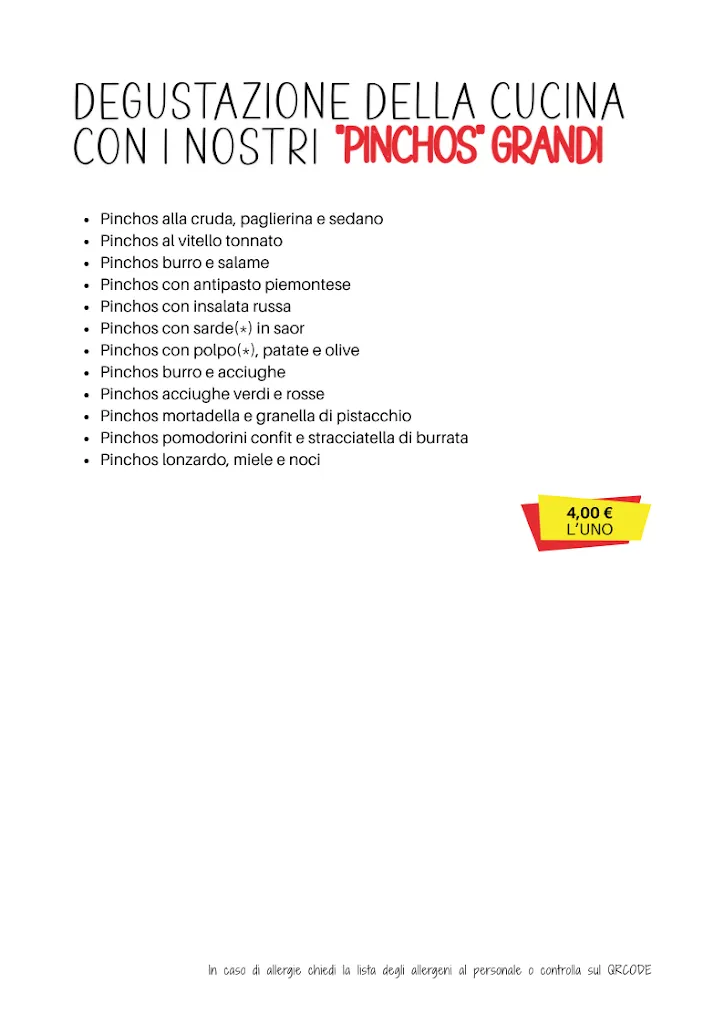 DEGUSTAZIONE DELLA CUCINA CON I NOSTRI "PINCHOS" GRANDI

• Pinchos alla cruda, paglierina e sedano
• Pinchos al vitello tonnato
• Pinchos burro e salame
• Pinchos con antipasto piemontese
• Pinchos con insalata russa
• Pinchos con sarde(*) in saor
• Pinchos con polpo(*), patate e olive
• Pinchos burro e acciughe
• Pinchos acciughe verdi e rosse
• Pinchos mortadella e granella di pistacchio
• Pinchos pomodorini confit e stracciatella di burrata
• Pinchos lonzardo, miele e noci

4,00 €
L'UNO

In caso di allergie chiedi la lista degli allergeni al personale o controlla sul QRCODE